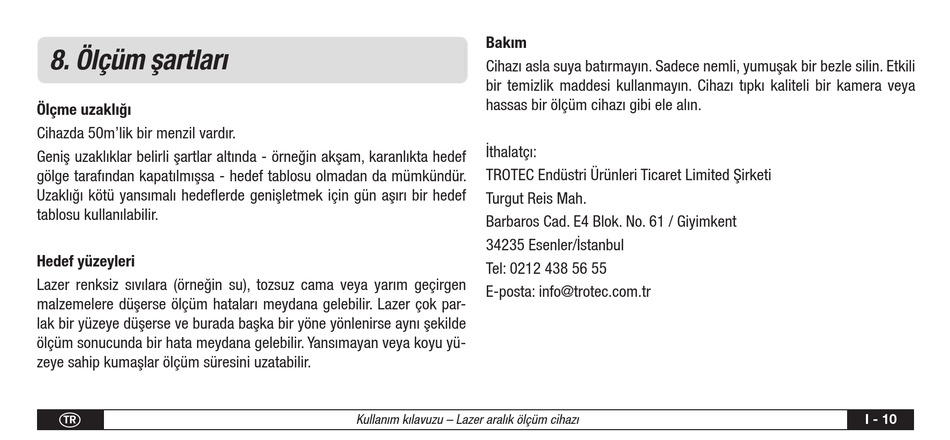 8. Ölçüm şartları

Ölçme uzaklığı

Cihazda 50m'lik bir menzil vardır.

Geniş uzaklıklar belirli şartlar altında - örneğin akşam, karanlıkta hedef gölge tarafından kapatılmışsa - hedef tablosu olmadan da mümkündür. Uzaklığı kötü yansımalı hedeflerde genişletmek için gün aşırı bir hedef tablosu kullanılabilir.

Hedef yüzeyleri

Lazer renksiz sıvılara (örneğin su), tozsuz cama veya yarım geçirgen malzemelere düşerse ölçüm hataları meydana gelebilir. Lazer çok parlak bir yüzeye düşerse ve burada başka bir yöne yönlenirse aynı şekilde ölçüm sonucunda bir hata meydana gelebilir. Yansımayan veya koyu yüzeye sahip kumaşlar ölçüm süresini uzatabilir.

Bakım

Cihazı asla suya batırmayın. Sadece nemli, yumuşak bir bezle silin. Etkili bir temizlik maddesi kullanmayın. Cihazı tıpkı kaliteli bir kamera veya hassas bir ölçüm cihazı gibi ele alın.

İthalatçı:
TROTEC Endüstri Ürünleri Ticaret Limited Şirketi
Turgut Reis Mah.
Barbaros Cad. E4 Blok. No. 61 / Giyimkent
34235 Esenler/İstanbul
Tel: 0212 438 56 55
E-posta: info@trotec.com.tr

TR

Kullanım kılavuzu – Lazer aralık ölçüm cihazı

I - 10